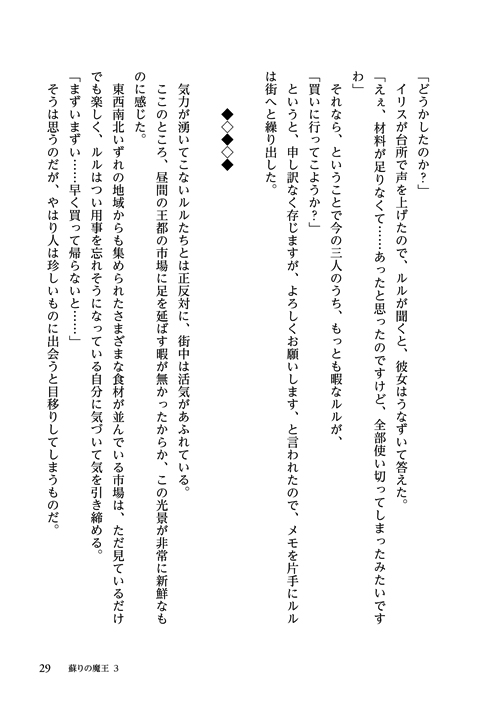 「どうかしたのか？」
イリスが台所で声を上げたので、ルルが聞くと、彼女はうなずいて答えた。
「えぇ、材料が足りなくて……あったと思ったのですけど、全部使い切ってしまったみたいですわ」
それなら、ということで今の三人のうち、もっとも暇なルルが、
「買いに行ってこようか？」
というと、申し訳なく存じますが、よろしくお願いします、と言われたので、メモを片手にルルは街へと繰り出した。

◆◇◆◇◆

気力が湧いてこないルルたちとは正反対に、街中は活気があふれている。
ここのところ、昼間の王都の市場に足を延ばす暇が無かったからか、この光景が非常に新鮮なものに感じた。
東西南北いずれの地域からも集められたさまざまな食材が並んでいる市場は、ただ見ているだけでも楽しく、ルルはつい用事を忘れそうになっている自分に気づいて気を引き締める。
「まずいまずい……早く買って帰らないと……」
そうは思うのだが、やはり人は珍しいものに出会うと目移りしてしまうものだ。

29　蘇りの魔王 3